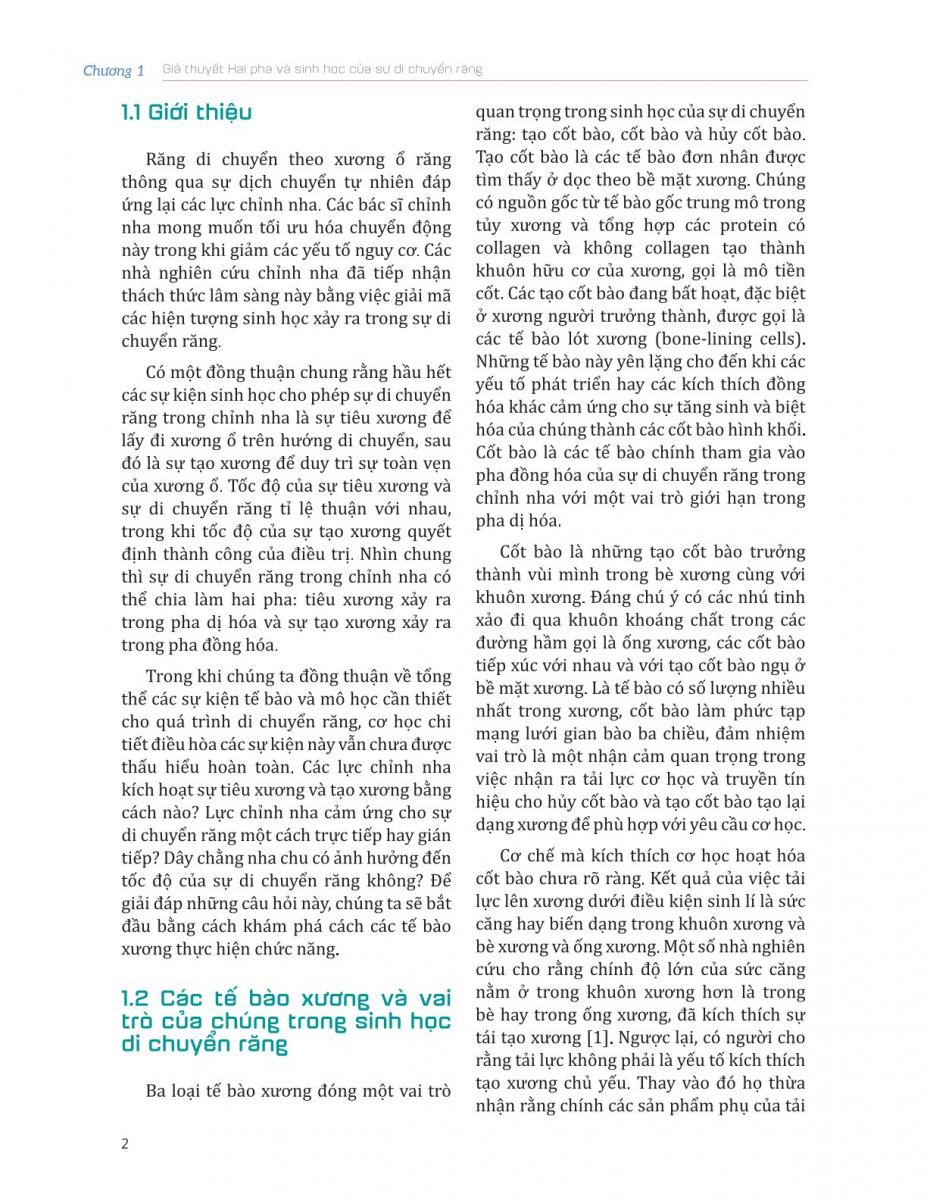 Chương 1 Giả thuyết Hai pha và sinh học của sự di chuyển răng

1.1 Giới thiệu

Răng di chuyển theo xương ổ răng thông qua sự dịch chuyển tự nhiên đáp ứng lại các lực chỉnh nha. Các bác sĩ chỉnh nha mong muốn tối ưu hóa chuyển động này trong khi giảm các yếu tố nguy cơ. Các nhà nghiên cứu chỉnh nha đã tiếp nhận thách thức lâm sàng này bằng việc giải mã các hiện tượng sinh học xảy ra trong sự di chuyển răng.

Có một đồng thuận chung rằng hầu hết các sự kiện sinh học cho phép sự di chuyển răng trong chỉnh nha là sự tiêu xương để lấy đi xương ổ trên hướng di chuyển, sau đó là sự tạo xương để duy trì sự toàn vẹn của xương ổ. Tốc độ của sự tiêu xương và sự di chuyển răng tỉ lệ thuận với nhau, trong khi tốc độ của sự tạo xương quyết định thành công của điều trị. Nhìn chung thì sự di chuyển răng trong chỉnh nha có thể chia làm hai pha: tiêu xương xảy ra trong pha dị hóa và sự tạo xương xảy ra trong pha đồng hóa.

Trong khi chúng ta đồng thuận về tổng thể các sự kiện tế bào và mô học cần thiết cho quá trình di chuyển răng, cơ học chi tiết điều hòa các sự kiện này vẫn chưa được thấu hiểu hoàn toàn. Các lực chỉnh nha kích hoạt sự tiêu xương và tạo xương bằng cách nào? Lực chỉnh nha cảm ứng cho sự di chuyển răng một cách trực tiếp hay gián tiếp? Dây chằng nha chu có ảnh hưởng đến tốc độ của sự di chuyển răng không? Để giải đáp những câu hỏi này, chúng ta sẽ bắt đầu bằng cách khám phá cách các tế bào xương thực hiện chức năng.

1.2 Các tế bào xương và vai trò của chúng trong sinh học di chuyển răng

Ba loại tế bào xương đóng một vai trò quan trọng trong sinh học của sự di chuyển răng: tạo cốt bào, cốt bào và hủy cốt bào. Tạo cốt bào là các tế bào đơn nhân được tìm thấy ở dọc theo bề mặt xương. Chúng có nguồn gốc từ tế bào gốc trung mô trong tủy xương và tổng hợp các protein có collagen và không collagen tạo thành khuôn hữu cơ của xương, gọi là mô tiền cốt. Các tạo cốt bào đang bất hoạt, đặc biệt ở xương người trưởng thành, được gọi là các tế bào lót xương (bone-lining cells). Những tế bào này yên lặng cho đến khi các yếu tố phát triển hay các kích thích đồng hóa khác cảm ứng cho sự tăng sinh và biệt hóa của chúng thành các cốt bào hình khối. Cốt bào là các tế bào chính tham gia vào pha đồng hóa của sự di chuyển răng trong chỉnh nha với một vai trò giới hạn trong pha dị hóa.

Cốt bào là những tạo cốt bào trưởng thành vùi mình trong bè xương cùng với khuôn xương. Đáng chú ý có các nhú tinh xảo đi qua khuôn khoáng chất trong các đường hầm gọi là ống xương, các cốt bào tiếp xúc với nhau và với tạo cốt bào ngụ ở bề mặt xương. Là tế bào có số lượng nhiều nhất trong xương, cốt bào làm phức tạp mạng lưới gian bào ba chiều, đảm nhiệm vai trò là một nhận cảm quan trọng trong việc nhận ra tải lực cơ học và truyền tín hiệu cho hủy cốt bào và tạo cốt bào tạo lại dạng xương để phù hợp với yêu cầu cơ học.

Cơ chế mà kích thích cơ học hoạt hóa cốt bào chưa rõ ràng. Kết quả của việc tải lực lên xương dưới điều kiện sinh lí là sức căng hay biến dạng trong khuôn xương và bè xương và ống xương. Một số nhà nghiên cứu cho rằng chính độ lớn của sức căng nằm ở trong khuôn xương hơn là trong bè hay trong ống xương, đã kích thích sự tái tạo xương [1]. Ngược lại, có người cho rằng tải lực không phải là yếu tố kích thích tạo xương chủ yếu. Thay vào đó họ thừa nhận rằng chính các sản phẩm phụ của tải

2